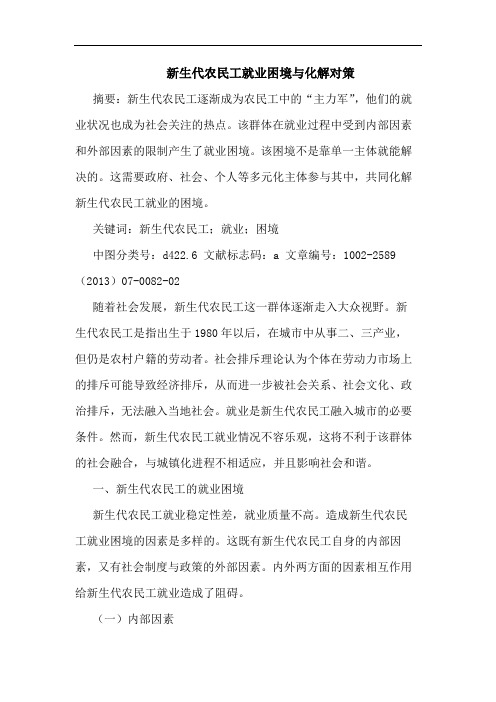 新生代农民工就业困境与化解对策

摘要：新生代农民工逐渐成为农民工中的“主力军”，他们的就业状况也成为社会关注的热点。该群体在就业过程中受到内部因素和外部因素的限制产生了就业困境。该困境不是靠单一主体就能解决的。这需要政府、社会、个人等多元化主体参与其中，共同化解新生代农民工就业的困境。

关键词：新生代农民工；就业；困境

中图分类号：d422.6 文献标志码：a 文章编号：1002-2589（2013）07-0082-02

随着社会发展，新生代农民工这一群体逐渐走入大众视野。新生代农民工是指出生于1980年以后，在城市中从事二、三产业，但仍是农村户籍的劳动者。社会排斥理论认为个体在劳动力市场上的排斥可能导致经济排斥，从而进一步被社会关系、社会文化、政治排斥，无法融入当地社会。就业是新生代农民工融入城市的必要条件。然而，新生代农民工就业情况不容乐观，这将不利于该群体的社会融合，与城镇化进程不相适应，并且影响社会和谐。

一、新生代农民工的就业困境

新生代农民工就业稳定性差，就业质量不高。造成新生代农民工就业困境的因素是多样的。这既有新生代农民工自身的内部因素，又有社会制度与政策的外部因素。内外两方面的因素相互作用给新生代农民工就业造成了阻碍。

（一）内部因素